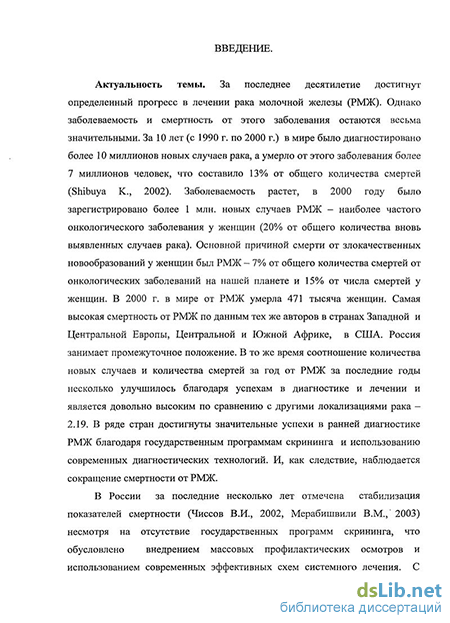 ВВЕДЕНИЕ.

Актуальность темы. За последнее десятилетие достигнут определенный прогресс в лечении рака молочной железы (РМЖ). Однако заболеваемость и смертность от этого заболевания остаются весьма значительными. За 10 лет (с 1990 г. по 2000 г.) в мире было диагностировано более 10 миллионов новых случаев рака, а умерло от этого заболевания более 7 миллионов человек, что составило 13% от общего количества смертей (Shibuya K., 2002). Заболеваемость растет, в 2000 году было зарегистрировано более 1 млн. новых случаев РМЖ – наиболее частого онкологического заболевания у женщин (20% от общего количества вновь выявленных случаев рака). Основной причиной смерти от злокачественных новообразований у женщин был РМЖ – 7% от общего количества смертей от онкологических заболеваний на нашей планете и 15% от числа смертей у женщин. В 2000 г. в мире от РМЖ умерла 471 тысяча женщин. Самая высокая смертность от РМЖ по данным тех же авторов в странах Западной и Центральной Европы, Центральной и Южной Африке, в США. Россия занимает промежуточное положение. В то же время соотношение количества новых случаев и количества смертей за год от РМЖ за последние годы несколько улучшилось благодаря успехам в диагностике и лечении и является довольно высоким по сравнению с другими локализациями рака – 2.19. В ряде стран достигнуты значительные успехи в ранней диагностике РМЖ благодаря государственным программам скрининга и использованию современных диагностических технологий. И, как следствие, наблюдается сокращение смертности от РМЖ.

В России за последние несколько лет отмечена стабилизация показателей смертности (Чиссов В.И., 2002, Мерабишвили В.М., 2003) несмотря на отсутствие государственных программ скрининга, что обусловлено внедрением массовых профилактических осмотров и использованием современных эффективных схем системного лечения. С

dsLib.net
библиотека диссертаций